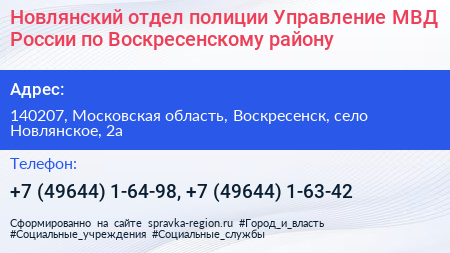 Новлянский отдел полиции Управление МВД России по Воскресенскому району

Адрес:

140207, Московская область, Воскресенск, село Новлянское, 2а

Телефон:

+7 (49644) 1-64-98, +7 (49644) 1-63-42

Сформированно на сайте spravka-region.ru #Город_и_власть #Социальные_учреждения #Социальные_службы